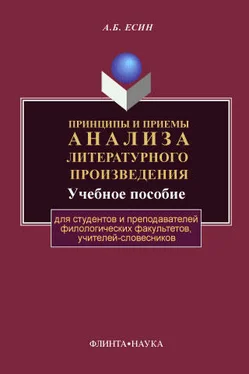 А.Б. ЕСИН

ПРИНЦИПЫ И ПРИЕМЫ
АНАЛИЗА
ЛИТЕРАТУРНОГО
ПРОИЗВЕДЕНИЯ
Учебное пособие

для студентов и преподавателей филологических факультетов, учителей-словесников

ФЛИНТА•НАУКА